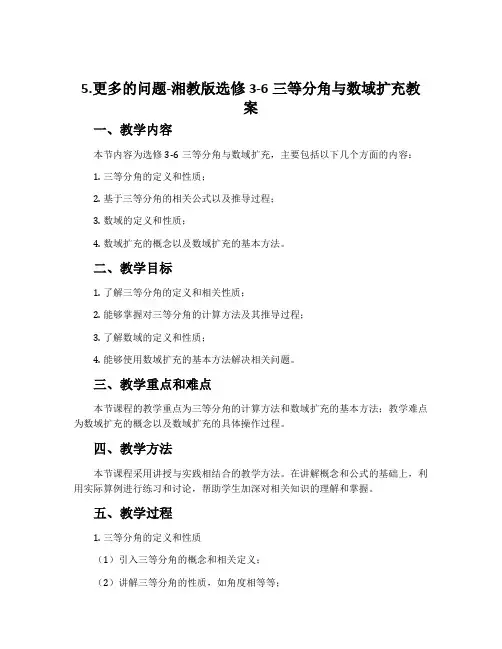 5.更多的问题-湘教版选修 3-6 三等分角与数域扩充教案

一、教学内容

本节内容为选修 3-6 三等分角与数域扩充，主要包括以下几个方面的内容：

1. 三等分角的定义和性质；

2. 基于三等分角的相关公式以及推导过程；

3. 数域的定义和性质；

4. 数域扩充的概念以及数域扩充的基本方法。

二、教学目标

1. 了解三等分角的定义和相关性质；

2. 能够掌握对三等分角的计算方法及其推导过程；

3. 了解数域的定义和性质；

4. 能够使用数域扩充的基本方法解决相关问题。

三、教学重点和难点

本节课程的教学重点为三等分角的计算方法和数域扩充的基本方法；教学难点为数域扩充的概念以及数域扩充的具体操作过程。

四、教学方法

本节课程采用讲授与实践相结合的教学方法。在讲解概念和公式的基础上，利用实际算例进行练习和讨论，帮助学生加深对相关知识的理解和掌握。

五、教学过程

1. 三等分角的定义和性质

（1）引入三等分角的概念和相关定义；

（2）讲解三等分角的性质，如角度相等等；